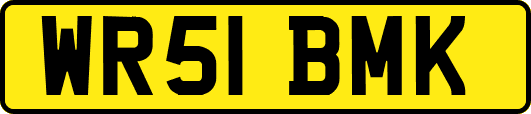 WR51 BMK